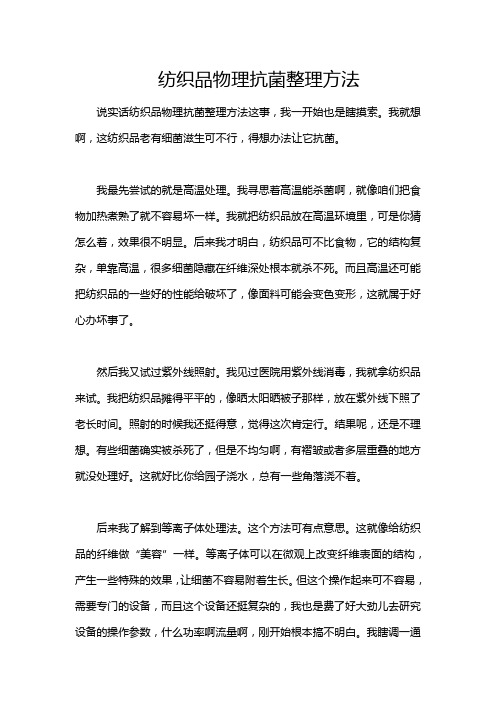 纺织品物理抗菌整理方法

说实话纺织品物理抗菌整理方法这事，我一开始也是瞎摸索。我就想啊，这纺织品老有细菌滋生可不行，得想办法让它抗菌。

我最先尝试的就是高温处理。我寻思着高温能杀菌啊，就像咱们把食物加热煮熟了就不容易坏一样。我就把纺织品放在高温环境里，可是你猜怎么着，效果很不明显。后来我才明白，纺织品可不比食物，它的结构复杂，单靠高温，很多细菌隐藏在纤维深处根本就杀不死。而且高温还可能把纺织品的一些好的性能给破坏了，像面料可能会变色变形，这就属于好心办坏事了。

然后我又试过紫外线照射。我见过医院用紫外线消毒，我就拿纺织品来试。我把纺织品摊得平平的，像晒太阳晒被子那样，放在紫外线下照了老长时间。照射的时候我还挺得意，觉得这次肯定行。结果呢，还是不理想。有些细菌确实被杀死了，但是不均匀啊，有褶皱或者多层重叠的地方就没处理好。这就好比你给园子浇水，总有一些角落浇不着。

后来我了解到等离子体处理法。这个方法可有点意思。这就像给纺织品的纤维做“美容”一样。等离子体可以在微观上改变纤维表面的结构，产生一些特殊的效果，让细菌不容易附着生长。但这个操作起来可不容易，需要专门的设备，而且这个设备还挺复杂的，我也是费了好大劲儿去研究设备的操作参数，什么功率啊流量啊，刚开始根本搞不明白。我瞎调一通